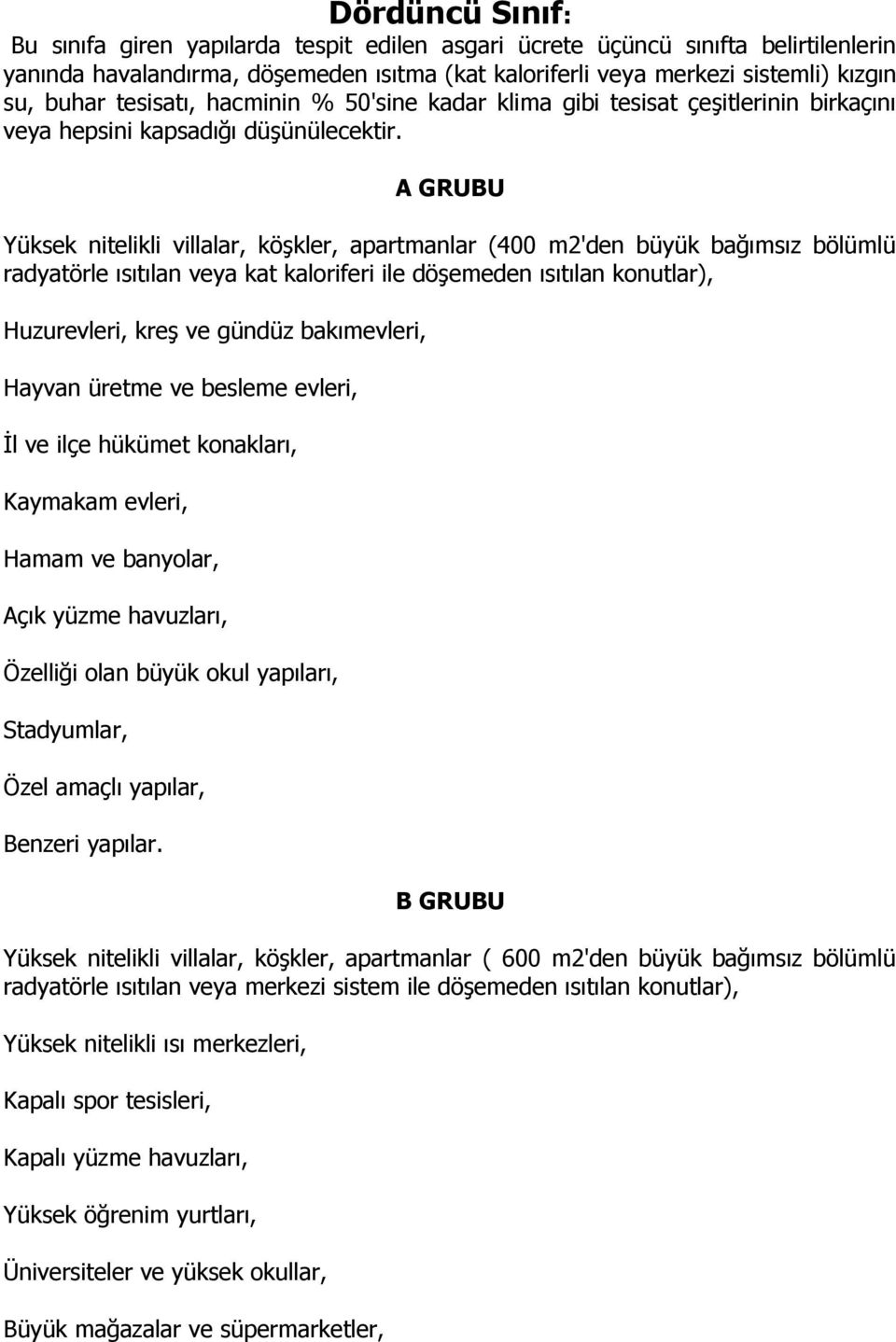 Dördüncü Sınıf:

Bu sınıfa giren yapılarda tespit edilen asgari ücrete üçüncü sınıfta belirtilenlerin yanında havalandırma, döşemeden ısıtma (kat kaloriferli veya merkezi sistemli) kızgın su, buhar tesisatı, hacminin % 50'sine kadar klima gibi tesisat çeşitlerinin birkaçını veya hepsini kapsadığı düşünülecektir.

A GRUBU

Yüksek nitelikli villalar, köşkler, apartmanlar (400 m2'den büyük bağımsız bölümlü radyatörle ısıtılan veya kat kaloriferi ile döşemeden ısıtılan konutlar),

Huzurevleri, kreş ve gündüz bakımevleri,

Hayvan üretme ve besleme evleri,

İl ve ilçe hükümet konakları,

Kaymakam evleri,

Hamam ve banyolar,

Açık yüzme havuzları,

Özelliği olan büyük okul yapıları,

Stadyumlar,

Özel amaçlı yapılar,

Benzeri yapılar.

B GRUBU

Yüksek nitelikli villalar, köşkler, apartmanlar ( 600 m2'den büyük bağımsız bölümlü radyatörle ısıtılan veya merkezi sistem ile döşemeden ısıtılan konutlar),

Yüksek nitelikli ısı merkezleri,

Kapalı spor tesisleri,

Kapalı yüzme havuzları,

Yüksek öğrenim yurtları,

Üniversiteler ve yüksek okullar,

Büyük mağazalar ve süpermarketler,